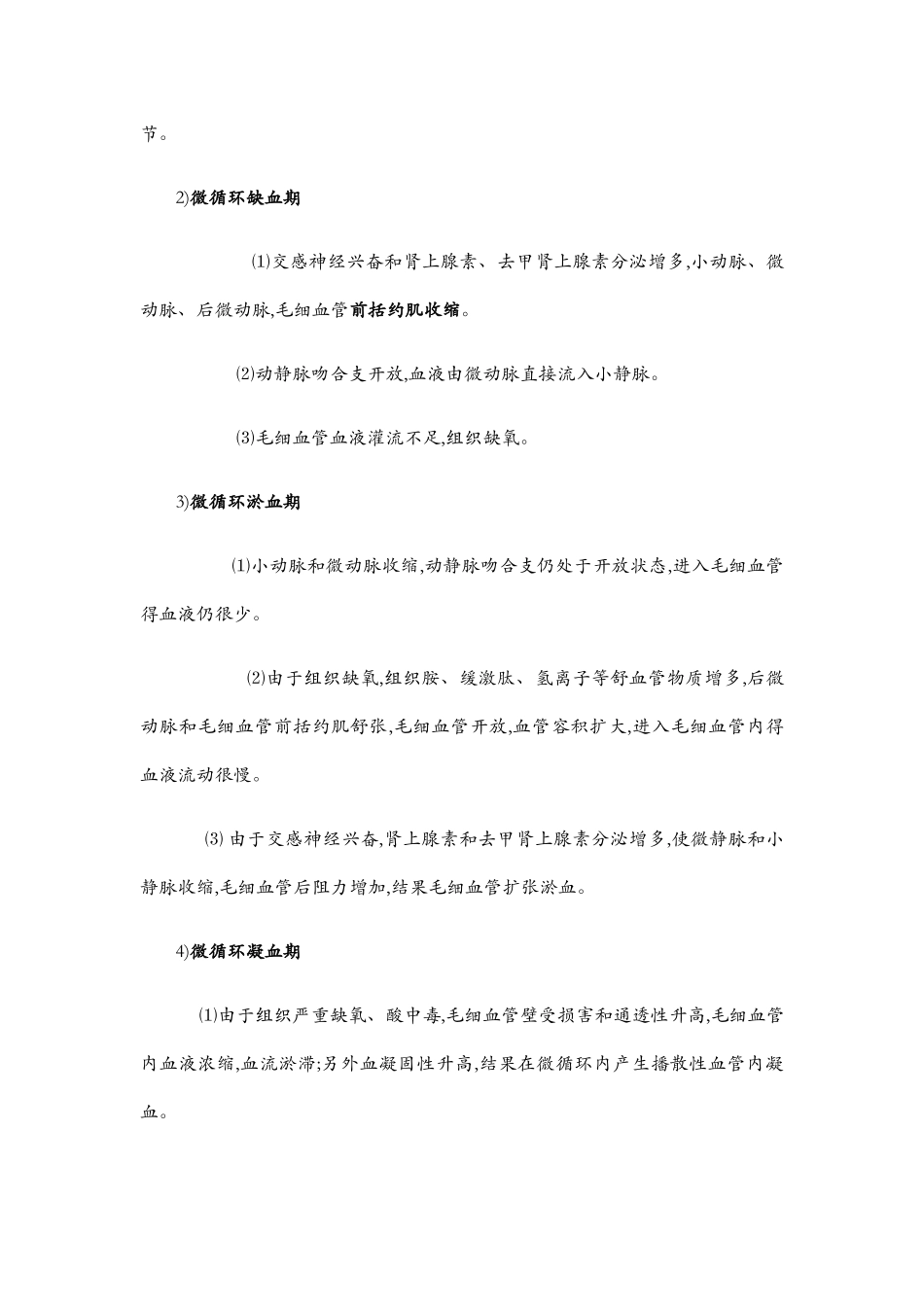 节。

2)微循环缺血期

⑴交感神经兴奋和肾上腺素、去甲肾上腺素分泌增多,小动脉、微动脉、后微动脉,毛细血管前括约肌收缩。

⑵动静脉吻合支开放,血液由微动脉直接流入小静脉。

⑶毛细血管血液灌流不足,组织缺氧。

3)微循环淤血期

⑴小动脉和微动脉收缩,动静脉吻合支仍处于开放状态,进入毛细血管得血液仍很少。

⑵由于组织缺氧,组织胺、缓激肽、氢离子等舒血管物质增多,后微动脉和毛细血管前括约肌舒张,毛细血管开放,血管容积扩大,进入毛细血管内得血液流动很慢。

⑶ 由于交感神经兴奋,肾上腺素和去甲肾上腺素分泌增多,使微静脉和小静脉收缩,毛细血管后阻力增加,结果毛细血管扩张淤血。

4)微循环凝血期

⑴由于组织严重缺氧、酸中毒,毛细血管壁受损害和通透性升高,毛细血管内血液浓缩,血流淤滞;另外血凝固性升高,结果在微循环内产生播散性血管内凝血。